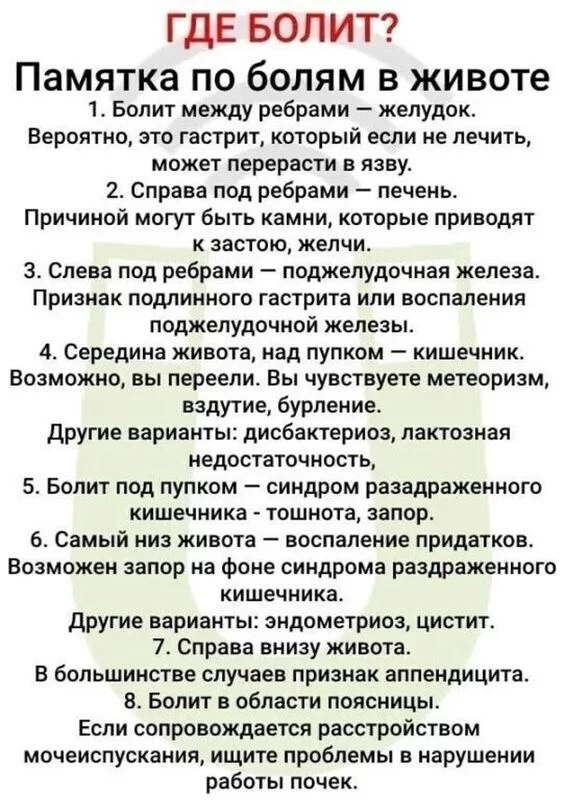 ГДЕ БОЛИТ?
Памятка по болям в животе

1. Болит между ребрами — желудок. Вероятно, это гастрит, который если не лечить, может перерасти в язву.

2. Справа под ребрами — печень. Причиной могут быть камни, которые приводят к застою, желчи.

3. Слева под ребрами — поджелудочная железа. Признак подлинного гастрита или воспаления поджелудочной железы.

4. Середина живота, над пупком — кишечник. Возможно, вы переели. Вы чувствуете метеоризм, вздутие, бурление. Другие варианты: дисбактериоз, лактозная недостаточность,

5. Болит под пупком — синдром разадраженного кишечника - тошнота, запор.

6. Самый низ живота — воспаление придатков. Возможен запор на фоне синдрома раздраженного кишечника. Другие варианты: эндометриоз, цистит.

7. Справа внизу живота. В большинстве случаев признак аппендицита.

8. Болит в области поясницы. Если сопровождается расстройством мочеиспускания, ищите проблемы в нарушении работы почек.